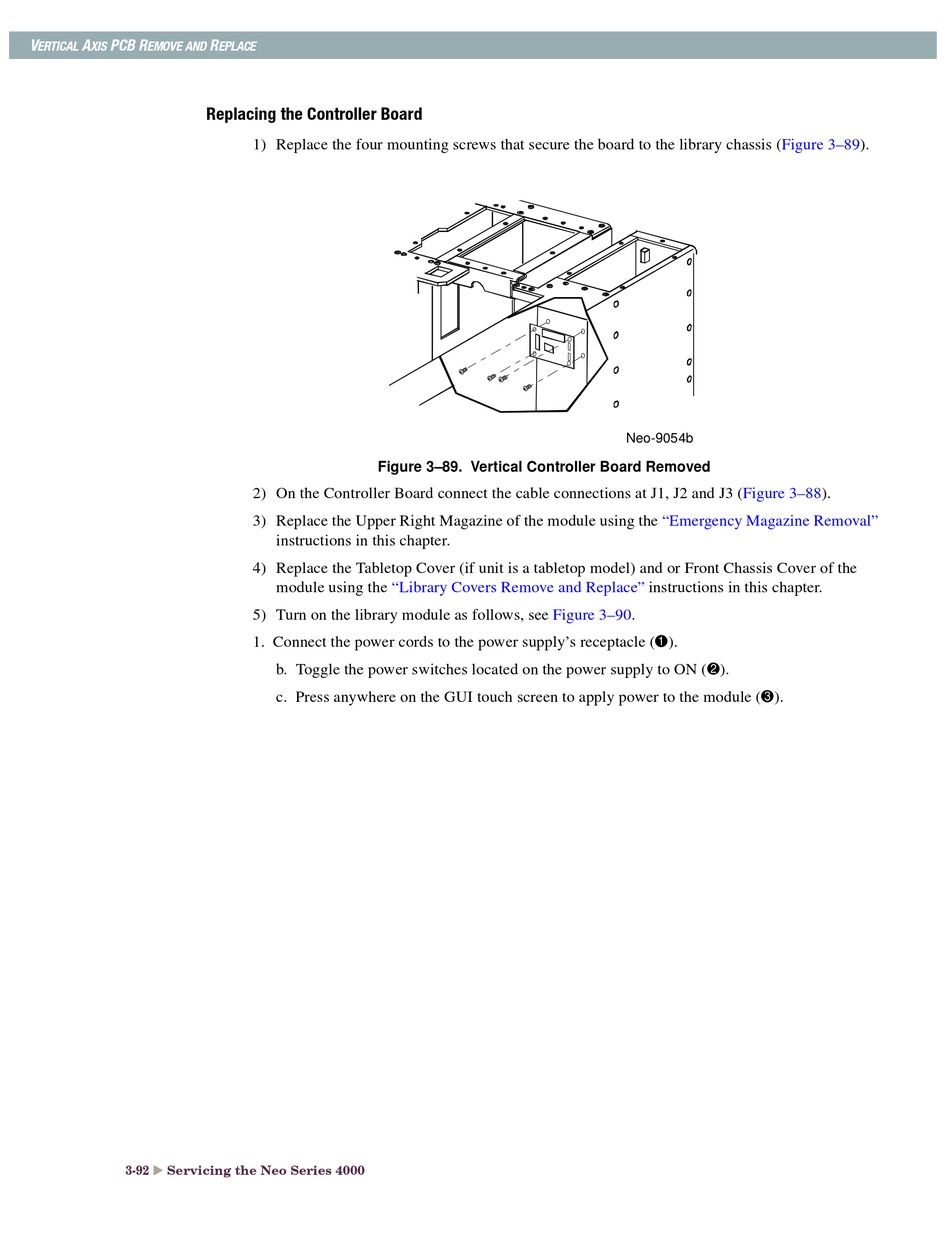 VERTICAL AXIS PCB REMOVE AND REPLACE

Replacing the Controller Board

1) Replace the four mounting screws that secure the board to the library chassis (Figure 3–89).

Neo-9054b

Figure 3–89. Vertical Controller Board Removed

2) On the Controller Board connect the cable connections at J1, J2 and J3 (Figure 3–88).

3) Replace the Upper Right Magazine of the module using the “Emergency Magazine Removal” instructions in this chapter.

4) Replace the Tabletop Cover (if unit is a tabletop model) and or Front Chassis Cover of the module using the “Library Covers Remove and Replace” instructions in this chapter.

5) Turn on the library module as follows, see Figure 3–90.

1. Connect the power cords to the power supply’s receptacle (❶).

b. Toggle the power switches located on the power supply to ON (❷).

c. Press anywhere on the GUI touch screen to apply power to the module (❸).

3-92 ▶ Servicing the Neo Series 4000